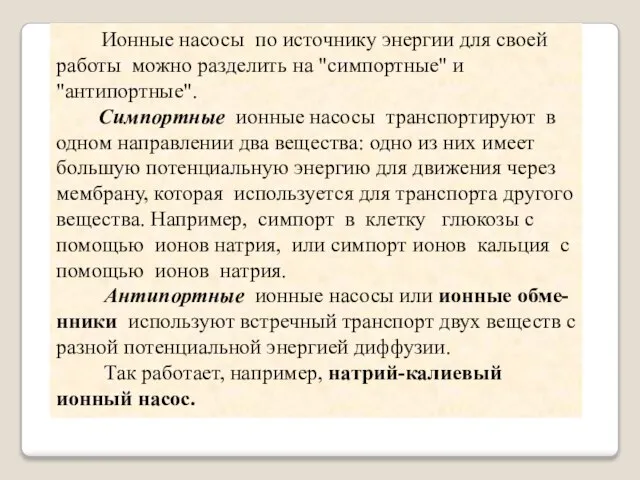 Ионные насосы по источнику энергии для своей работы можно разделить на "симпортные" и "антипортные".

Симпортные ионные насосы транспортируют в одном направлении два вещества: одно из них имеет большую потенциальную энергию для движения через мембрану, которая используется для транспорта другого вещества. Например, симпорт в клетку глюкозы с помощью ионов натрия, или симпорт ионов кальция с помощью ионов натрия.

Антипортные ионные насосы или ионные обменники используют встречный транспорт двух веществ с разной потенциальной энергией диффузии.

Так работает, например, натрий-калиевый ионный насос.